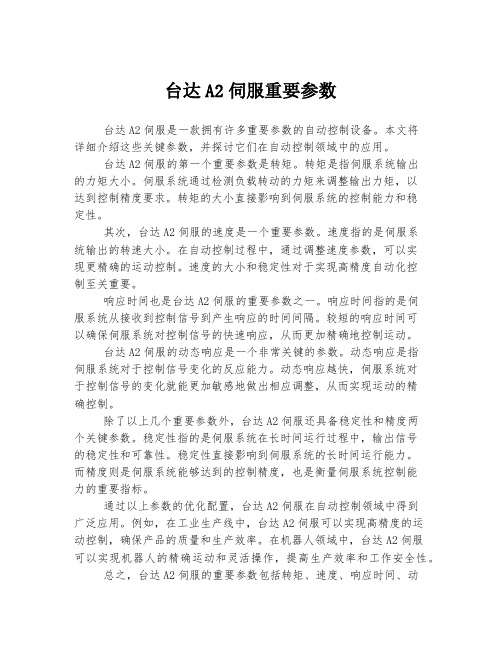 台达 A2 伺服重要参数

台达 A2 伺服是一款拥有许多重要参数的自动控制设备。本文将详细介绍这些关键参数，并探讨它们在自动控制领域中的应用。

台达 A2 伺服的第一个重要参数是转矩。转矩是指伺服系统输出的力矩大小。伺服系统通过检测负载转动的力矩来调整输出力矩，以达到控制精度要求。转矩的大小直接影响到伺服系统的控制能力和稳定性。

其次，台达 A2 伺服的速度是一个重要参数。速度指的是伺服系统输出的转速大小。在自动控制过程中，通过调整速度参数，可以实现更精确的运动控制。速度的大小和稳定性对于实现高精度自动化控制至关重要。

响应时间也是台达 A2 伺服的重要参数之一。响应时间指的是伺服系统从接收到控制信号到产生响应的时间间隔。较短的响应时间可以确保伺服系统对控制信号的快速响应，从而更加精确地控制运动。

台达 A2 伺服的动态响应是一个非常关键的参数。动态响应是指伺服系统对于控制信号变化的反应能力。动态响应越快，伺服系统对于控制信号的变化就能更加敏感地做出相应调整，从而实现运动的精确控制。

除了以上几个重要参数外，台达 A2 伺服还具备稳定性和精度两个关键参数。稳定性指的是伺服系统在长时间运行过程中，输出信号的稳定性和可靠性。稳定性直接影响到伺服系统的长时间运行能力。而精度则是伺服系统能够达到的控制精度，也是衡量伺服系统控制能力的重要指标。

通过以上参数的优化配置，台达 A2 伺服在自动控制领域中得到广泛应用。例如，在工业生产线中，台达 A2 伺服可以实现高精度的运动控制，确保产品的质量和生产效率。在机器人领域中，台达 A2 伺服可以实现机器人的精确运动和灵活操作，提高生产效率和工作安全性。

总之，台达 A2 伺服的重要参数包括转矩、速度、响应时间、动